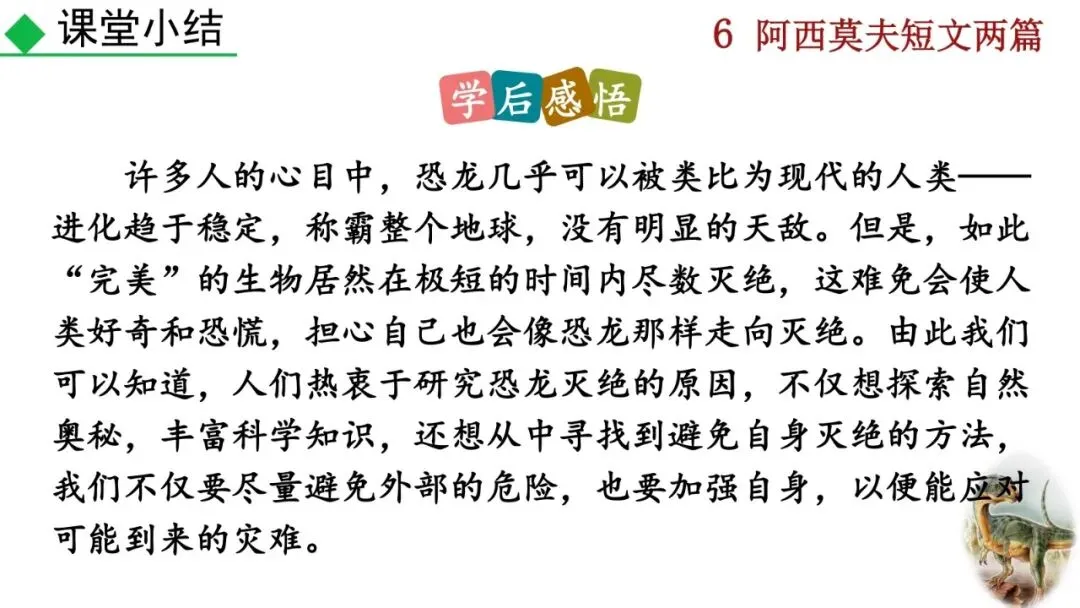 课堂小结

6 阿西莫夫短文两篇

学后感悟

许多人的心目中，恐龙几乎可以被类比为现代的人类——进化趋于稳定，称霸整个地球，没有明显的天敌。但是，如此“完美”的生物居然在极短的时间内尽数灭绝，这难免会使人类好奇和恐慌，担心自己也会像恐龙那样走向灭绝。由此我们可以知道，人们热衷于研究恐龙灭绝的原因，不仅想探索自然奥秘，丰富科学知识，还想从中寻找到避免自身灭绝的方法，我们不仅要尽量避免外部的危险，也要加强自身，以便能应对可能到来的灾难。